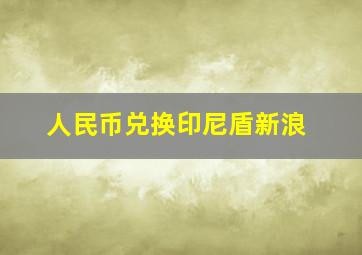 人民币兑换印尼盾新浪